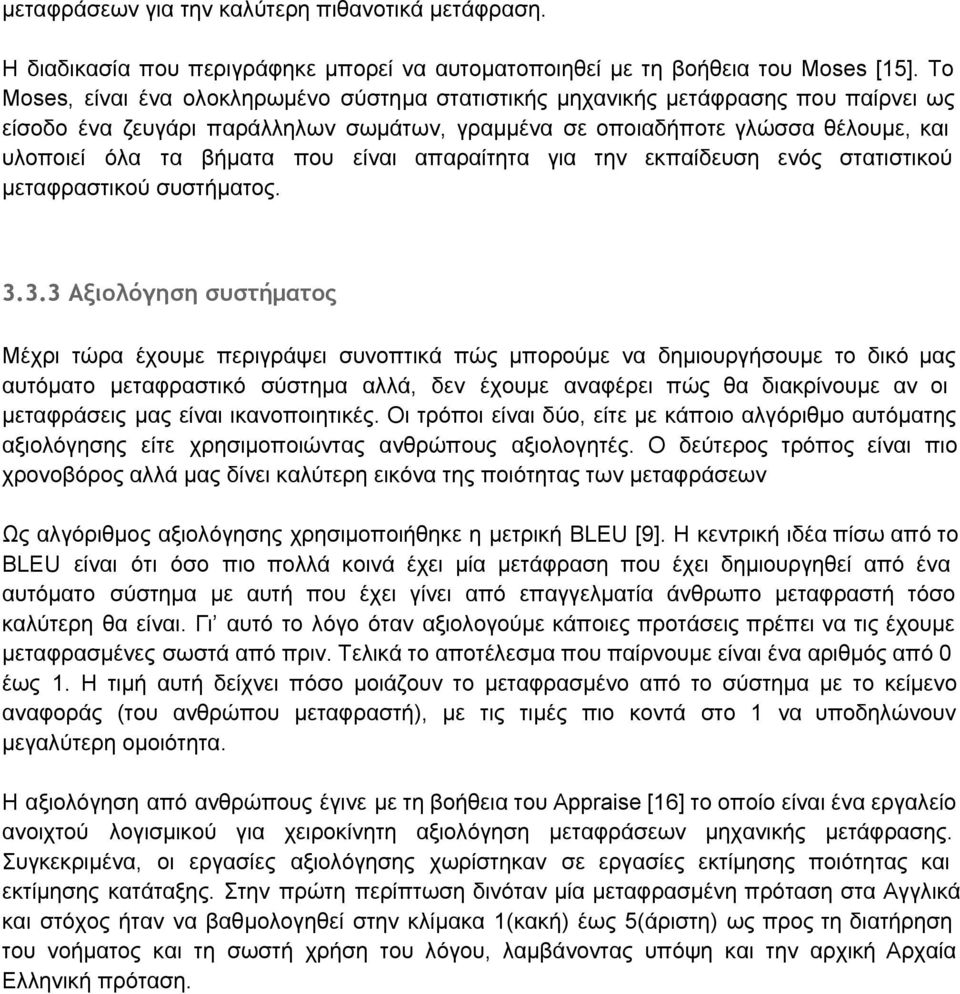 μεταφράσεων για την καλύτερη πιθανοτικά μετάφραση.

Η διαδικασία που περιγράφηκε μπορεί να αυτοματοποιηθεί με τη βοήθεια του Moses [15]. Το Moses, είναι ένα ολοκληρωμένο σύστημα στατιστικής μηχανικής μετάφρασης που παίρνει ως είσοδο ένα ζευγάρι παράλληλων σωμάτων, γραμμένα σε οποιαδήποτε γλώσσα θέλουμε, και υλοποιεί όλα τα βήματα που είναι απαραίτητα για την εκπαίδευση ενός στατιστικού μεταφραστικού συστήματος.

3.3.3 Αξιολόγηση συστήματος

Μέχρι τώρα έχουμε περιγράψει συνοπτικά πώς μπορούμε να δημιουργήσουμε το δικό μας αυτόματο μεταφραστικό σύστημα αλλά, δεν έχουμε αναφέρει πώς θα διακρίνουμε αν οι μεταφράσεις μας είναι ικανοποιητικές. Οι τρόποι είναι δύο, είτε με κάποιο αλγόριθμο αυτόματης αξιολόγησης είτε χρησιμοποιώντας ανθρώπους αξιολογητές. Ο δεύτερος τρόπος είναι πιο χρονοβόρος αλλά μας δίνει καλύτερη εικόνα της ποιότητας των μεταφράσεων

Ως αλγόριθμος αξιολόγησης χρησιμοποιήθηκε η μετρική BLEU [9]. Η κεντρική ιδέα πίσω από το BLEU είναι ότι όσο πιο πολλά κοινά έχει μία μετάφραση που έχει δημιουργηθεί από ένα αυτόματο σύστημα με αυτή που έχει γίνει από επαγγελματία άνθρωπο μεταφραστή τόσο καλύτερη θα είναι. Γι' αυτό το λόγο όταν αξιολογούμε κάποιες προτάσεις πρέπει να τις έχουμε μεταφρασμένες σωστά από πριν. Τελικά το αποτέλεσμα που παίρνουμε είναι ένα αριθμός από 0 έως 1. Η τιμή αυτή δείχνει πόσο μοιάζουν το μεταφρασμένο από το σύστημα με το κείμενο αναφοράς (του ανθρώπου μεταφραστή), με τις τιμές πιο κοντά στο 1 να υποδηλώνουν μεγαλύτερη ομοιότητα.

Η αξιολόγηση από ανθρώπους έγινε με τη βοήθεια του Appraise [16] το οποίο είναι ένα εργαλείο ανοιχτού λογισμικού για χειροκίνητη αξιολόγηση μεταφράσεων μηχανικής μετάφρασης. Συγκεκριμένα, οι εργασίες αξιολόγησης χωρίστηκαν σε εργασίες εκτίμησης ποιότητας και εκτίμησης κατάταξης. Στην πρώτη περίπτωση δινόταν μία μεταφρασμένη πρόταση στα Αγγλικά και στόχος ήταν να βαθμολογηθεί στην κλίμακα 1(κακή) έως 5(άριστη) ως προς τη διατήρηση του νοήματος και τη σωστή χρήση του λόγου, λαμβάνοντας υπόψη και την αρχική Αρχαία Ελληνική πρόταση.